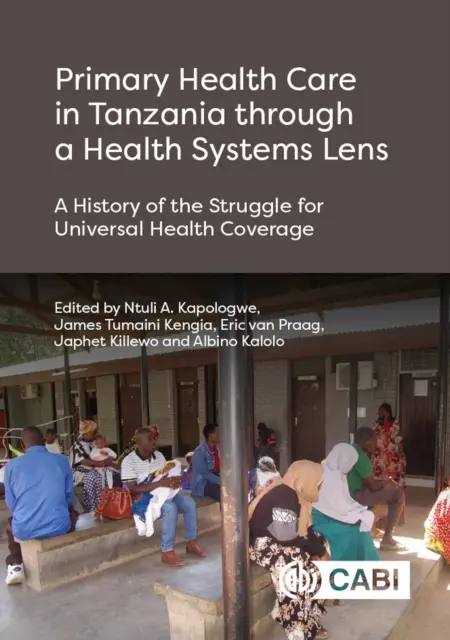 Primary Health Care in Tanzania through a Health Systems Lens

A History of the Struggle for Universal Health Coverage

Edited by Ntuli A. Kapologwe, James Tumaini Kengia, Eric van Praag, Japhet Killewo and Albino Kalolo

CABI